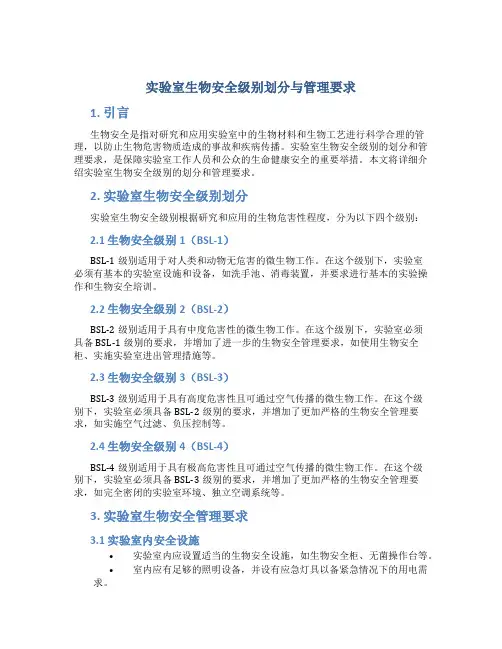 实验室生物安全级别划分与管理要求

1. 引言

生物安全是指对研究和应用实验室中的生物材料和生物工艺进行科学合理的管理，以防止生物危害物质造成的事故和疾病传播。实验室生物安全级别的划分和管理要求，是保障实验室工作人员和公众的生命健康安全的重要举措。本文将详细介绍实验室生物安全级别的划分和管理要求。

2. 实验室生物安全级别划分

实验室生物安全级别根据研究和应用的生物危害性程度，分为以下四个级别：

2.1 生物安全级别 1（BSL-1）

BSL-1 级别适用于对人类和动物无危害的微生物工作。在这个级别下，实验室必须有基本的实验室设施和设备，如洗手池、消毒装置，并要求进行基本的实验操作和生物安全培训。

2.2 生物安全级别 2（BSL-2）

BSL-2 级别适用于具有中度危害性的微生物工作。在这个级别下，实验室必须具备 BSL-1 级别的要求，并增加了进一步的生物安全管理要求，如使用生物安全柜、实施实验室进出管理措施等。

2.3 生物安全级别 3（BSL-3）

BSL-3 级别适用于具有高度危害性且可通过空气传播的微生物工作。在这个级别下，实验室必须具备 BSL-2 级别的要求，并增加了更加严格的生物安全管理要求，如实施空气过滤、负压控制等。

2.4 生物安全级别 4（BSL-4）

BSL-4 级别适用于具有极高危害性且可通过空气传播的微生物工作。在这个级别下，实验室必须具备 BSL-3 级别的要求，并增加了更加严格的生物安全管理要求，如完全密闭的实验室环境、独立空调系统等。

3. 实验室生物安全管理要求

3.1 实验室内安全设施

• 实验室内应设置适当的生物安全设施，如生物安全柜、无菌操作台等。
• 室内应有足够的照明设备，并设有应急灯具以备紧急情况下的用电需求。